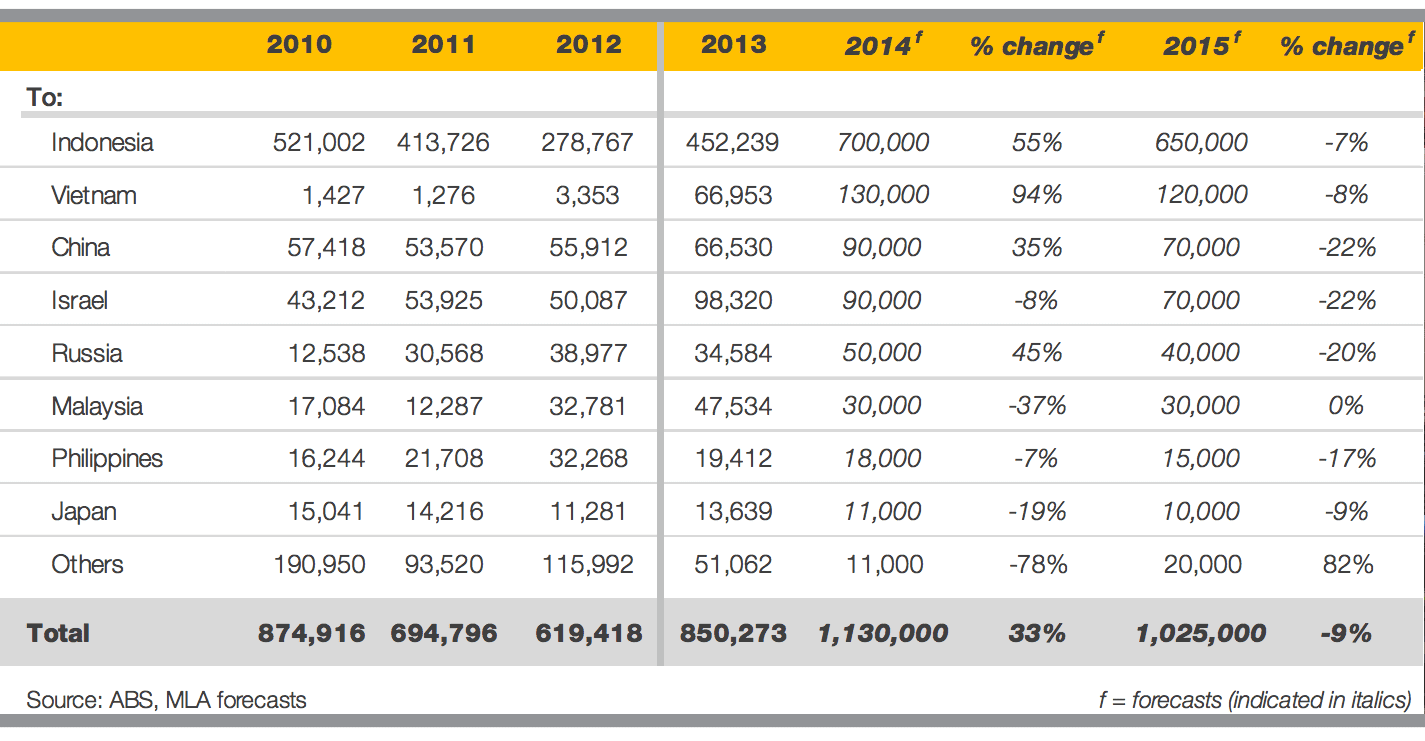 | | 2010 | 2011 | 2012 | 2013 | 2014$^f$ | % change$^f$ | 2015$^f$ | % change$^f$ |
|---|---|---|---|---|---|---|---|---|
| To: | | | | | | | | |
| Indonesia | 521,002 | 413,726 | 278,767 | 452,239 | 700,000 | 55% | 650,000 | -7% |
| Vietnam | 1,427 | 1,276 | 3,353 | 66,953 | 130,000 | 94% | 120,000 | -8% |
| China | 57,418 | 53,570 | 55,912 | 66,530 | 90,000 | 35% | 70,000 | -22% |
| Israel | 43,212 | 53,925 | 50,087 | 98,320 | 90,000 | -8% | 70,000 | -22% |
| Russia | 12,538 | 30,568 | 38,977 | 34,584 | 50,000 | 45% | 40,000 | -20% |
| Malaysia | 17,084 | 12,287 | 32,781 | 47,534 | 30,000 | -37% | 30,000 | 0% |
| Philippines | 16,244 | 21,708 | 32,268 | 19,412 | 18,000 | -7% | 15,000 | -17% |
| Japan | 15,041 | 14,216 | 11,281 | 13,639 | 11,000 | -19% | 10,000 | -9% |
| Others | 190,950 | 93,520 | 115,992 | 51,062 | 11,000 | -78% | 20,000 | 82% |
| Total | 874,916 | 694,796 | 619,418 | 850,273 | 1,130,000 | 33% | 1,025,000 | -9% |

Source: ABS, MLA forecasts

f = forecasts (indicated in italics)